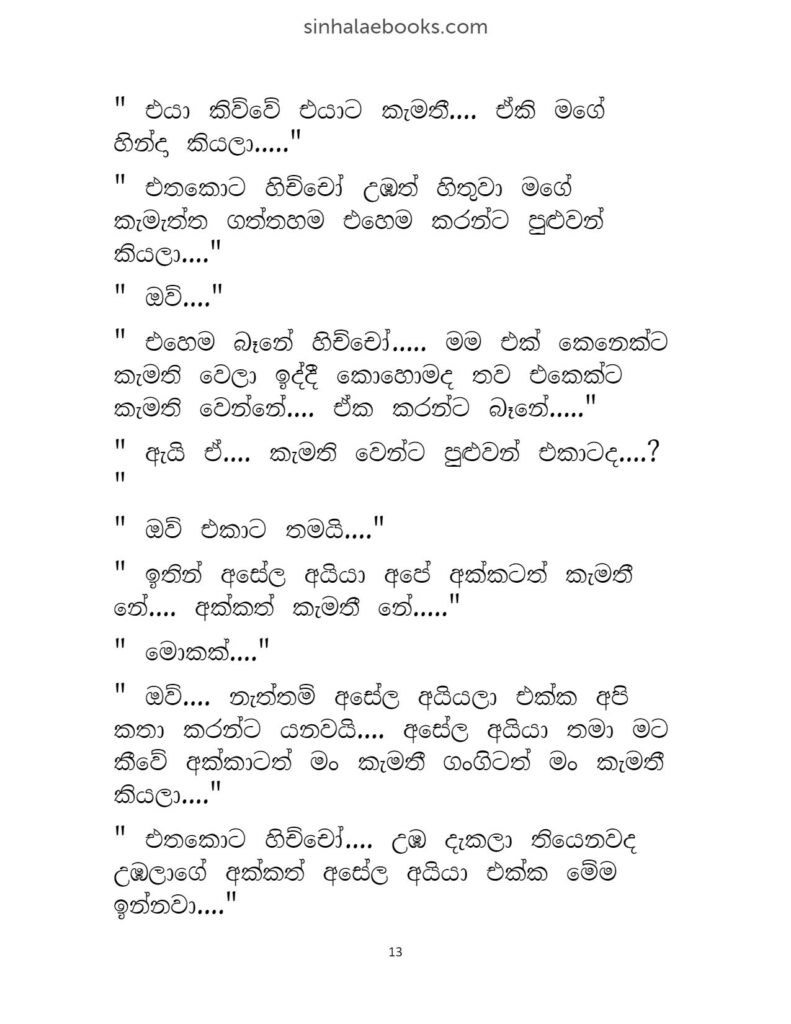 sinhalaebooks.com

" එයා කිව්වේ එයාට කැමතී.... ඒකි මගේ හින්ද කියලා....."

" එතකොට හිච්චෝ උඹත් හිතුවා මගේ කැමැත්ත ගත්තහම එහෙම කරන්ට පුළුවන් කියලා...."

" ඔව්...."

" එහෙම බෑනේ හිච්චෝ..... මම එක් කෙනෙක්ට කැමති වෙලා ඉද්දී කොහොමද තව එකෙක්ට කැමති වෙන්නේ.... ඒක කරන්ට බෑනේ....."

" ඇයි ඒ.... කැමති වෙන්ට පුළුවන් එකාටද....? "

" ඔව් එකාට තමයි...."

" ඉතින් අසේල අයියා අපේ අක්කටත් කැමතී නේ.... අක්කත් කැමතී නේ....."

" මොකක්...."

" ඔව්.... නැත්තම් අසේල අයියලා එක්ක අපි කතා කරන්ට යනවයි.... අසේල අයියා තමා මට කීවේ අක්කාටත් මං කැමතී ගංගීටත් මං කැමතී කියලා...."

" එතකොට හිච්චෝ.... උඹ දැකලා තියෙනවද උඹලාගේ අක්කත් අසේල අයියා එක්ක මේම ඉන්නවා...."

13